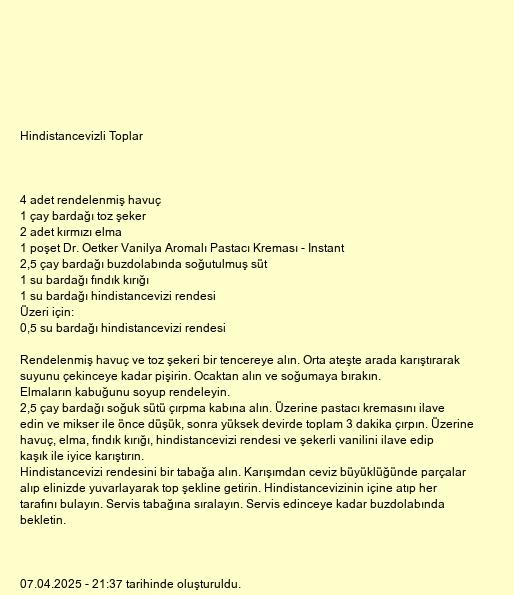 Hindistancevizli Toplar

4 adet rendelenmiş havuç
1 çay bardağı toz şeker
2 adet kırmızı elma
1 poşet Dr. Oetker Vanilya Aromalı Pastacı Kreması - Instant
2,5 çay bardağı buzdolabında soğutulmuş süt
1 su bardağı fındık kırığı
1 su bardağı hindistancevizi rendesi
Üzeri için:
0,5 su bardağı hindistancevizi rendesi

Rendelenmiş havuç ve toz şekeri bir tencereye alın. Orta ateşte arada karıştırarak suyunu çekinceye kadar pişirin. Ocaktan alın ve soğumaya bırakın.
Elmaların kabuğunu soyup rendeleyin.
2,5 çay bardağı soğuk sütü çırpma kabına alın. Üzerine pastacı kremasını ilave edin ve mikser ile önce düşük, sonra yüksek devirde toplam 3 dakika çırpın. Üzerine havuç, elma, fındık kırığı, hindistancevizi rendesi ve şekerli vanilini ilave edip kaşık ile iyice karıştırın.
Hindistancevizi rendesini bir tabağa alın. Karışımdan ceviz büyüklüğünde parçalar alıp elinizde yuvarlayarak top şekline getirin. Hindistancevizinin içine atıp her tarafını bulayın. Servis tabağına sıralayın. Servis edinceye kadar buzdolabında bekletin.

07.04.2025 - 21:37 tarihinde oluşturuldu.